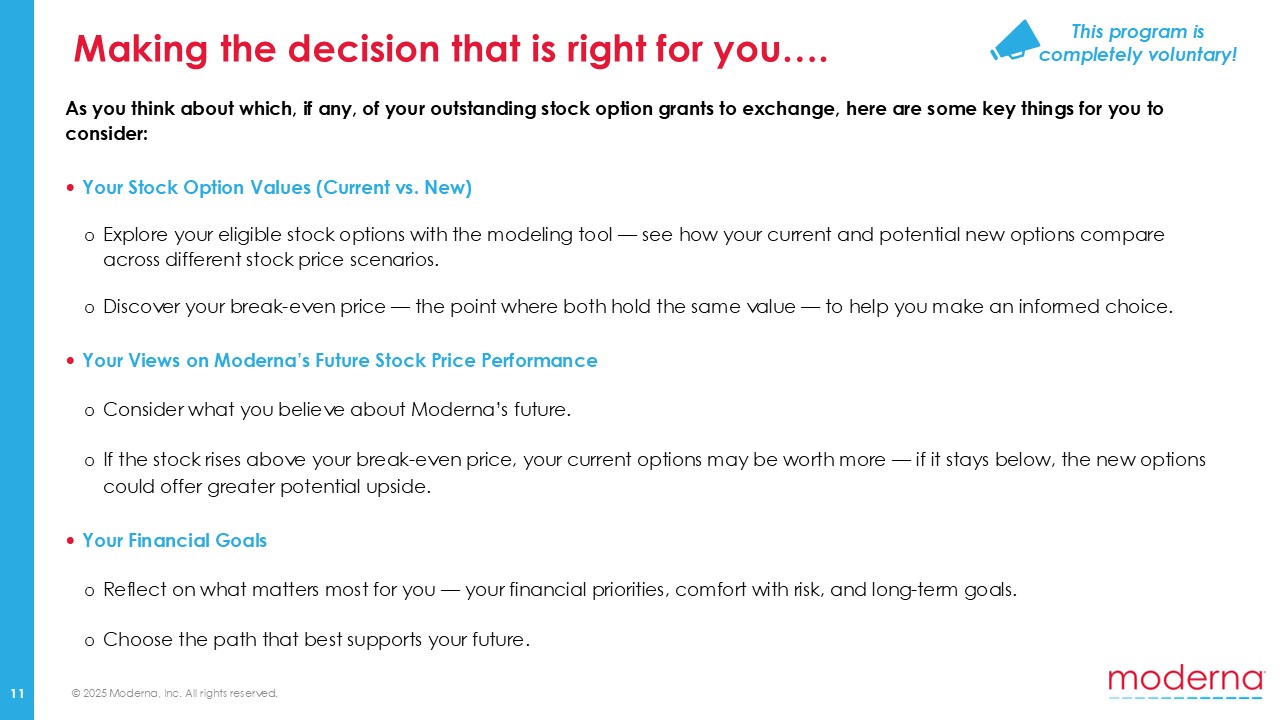 Making the decision that is right for you….

This program is completely voluntary!

As you think about which, if any, of your outstanding stock option grants to exchange, here are some key things for you to consider:

• Your Stock Option Values (Current vs. New)

o Explore your eligible stock options with the modeling tool — see how your current and potential new options compare across different stock price scenarios.

o Discover your break-even price — the point where both hold the same value — to help you make an informed choice.

• Your Views on Moderna's Future Stock Price Performance

o Consider what you believe about Moderna's future.

o If the stock rises above your break-even price, your current options may be worth more — if it stays below, the new options could offer greater potential upside.

• Your Financial Goals

o Reflect on what matters most for you — your financial priorities, comfort with risk, and long-term goals.

o Choose the path that best supports your future.

11

© 2025 Moderna, Inc. All rights reserved.

moderna